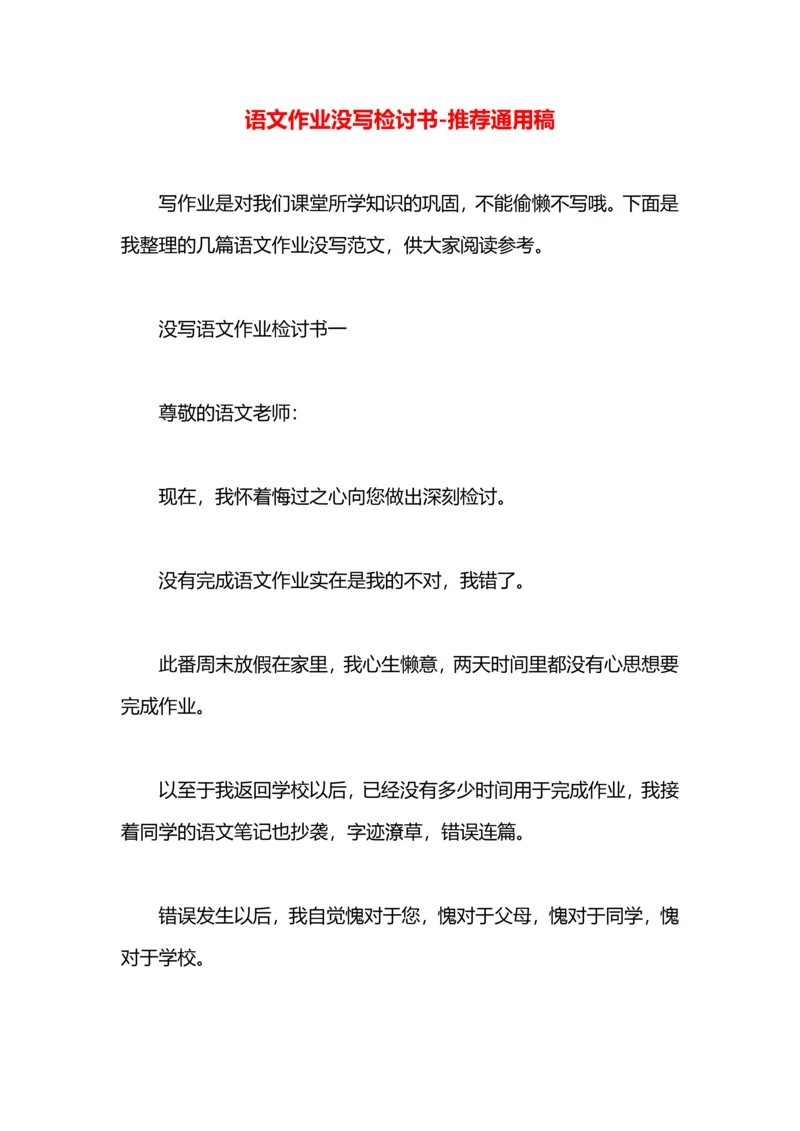 语文作业没写检讨书-推荐通用稿

写作业是对我们课堂所学知识的巩固，不能偷懒不写哦。下面是我整理的几篇语文作业没写范文，供大家阅读参考。

没写语文作业检讨书一

尊敬的语文老师：

现在，我怀着悔过之心向您做出深刻检讨。

没有完成语文作业实在是我的不对，我错了。

此番周末放假在家里，我心生懒意，两天时间里都没有心思想要完成作业。

以至于我返回学校以后，已经没有多少时间用于完成作业，我接着同学的语文笔记也抄袭，字迹潦草，错误连篇。

错误发生以后，我自觉愧对于您，愧对于父母，愧对于同学，愧对于学校。